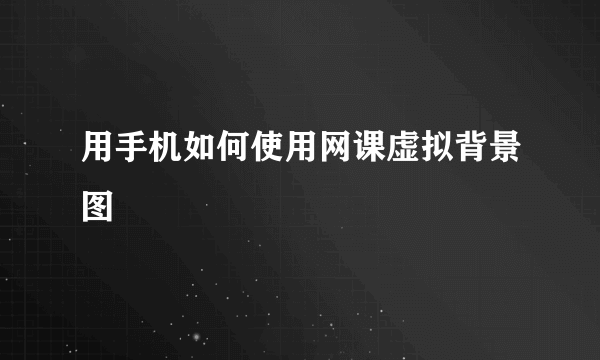 用手机如何使用网课虚拟背景图